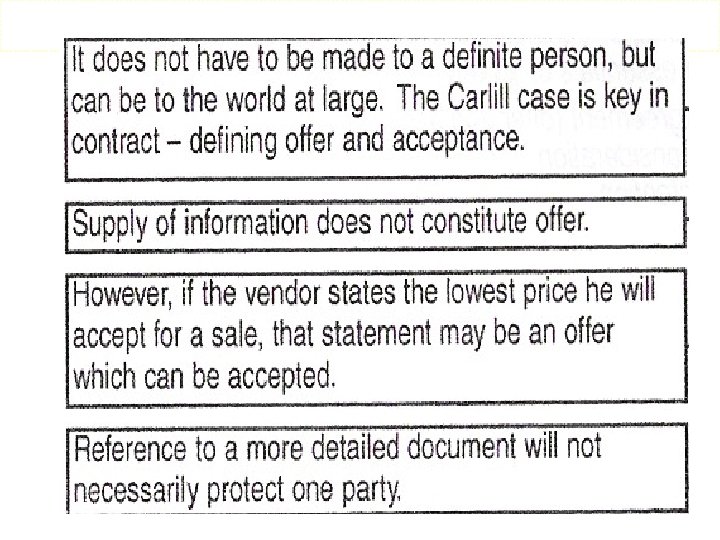 It does not have to be made to a definite person, but can be to the world at large. The Carlill case is key in contract – defining offer and acceptance.

Supply of information does not constitute offer.

However, if the vendor states the lowest price he will accept for a sale, that statement may be an offer which can be accepted.

Reference to a more detailed document will not necessarily protect one party.